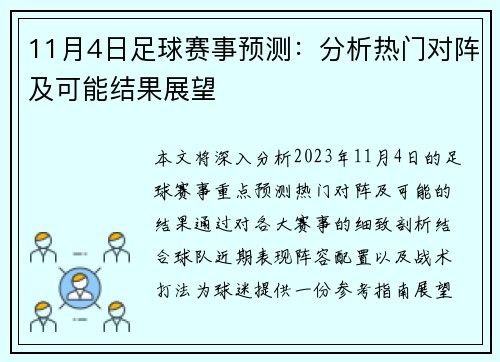 11月4日足球赛事预测：分析热门对阵及可能结果展望

本文将深入分析2023年11月4日的足球赛事重点预测热门对阵及可能的结果通过对各大赛事的细致剖析结合球队近期表现阵容配置以及战术打法为球迷提供一份参考指南展望